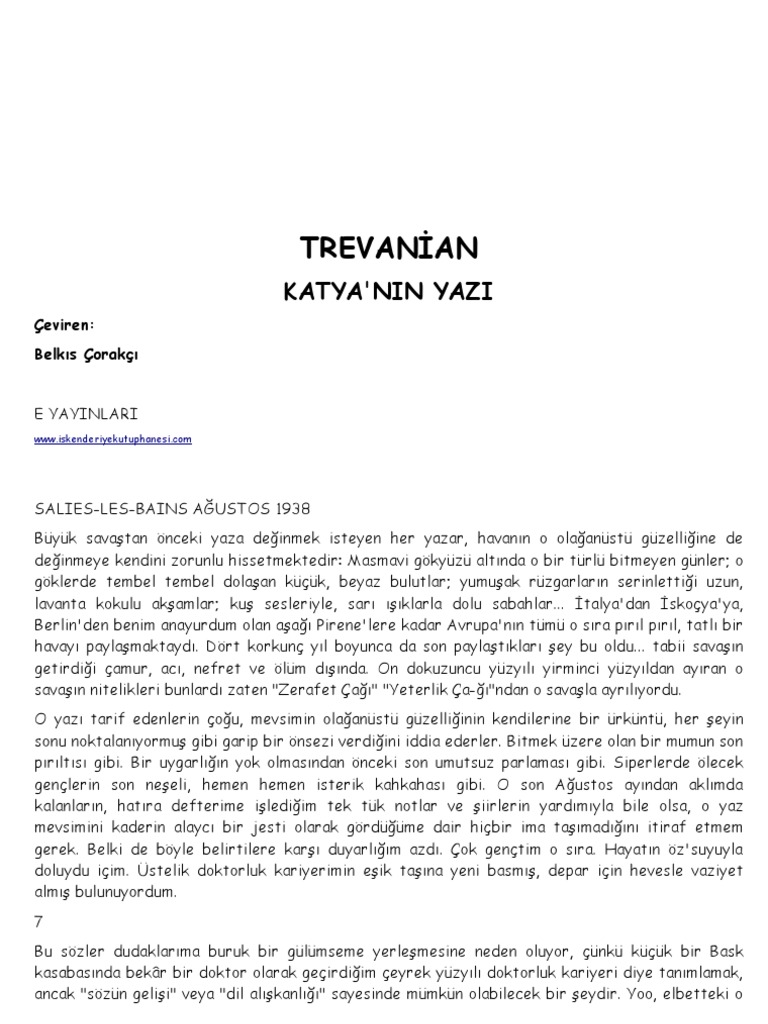 TREVANİAN

KATYA'NIN YAZI

Çeviren:

Belkıs Çorakçı

E YAYINLARI

www.iskenderiyekutuphanesi.com

SALIES-LES-BAINS AĞUSTOS 1938

Büyük savaştan önceki yaza değinmek isteyen her yazar, havanın o olağanüstü güzelliğine de değinmeye kendini zorunlu hissetmektedir: Masmavi gökyüzü altında o bir türlü bitmeyen günler; o göklerde tembel tembel dolaşan küçük, beyaz bulutlar; yumuşak rüzgarların serinlettiği uzun, lavanta kokulu akşamlar; kuş sesleriyle, sarı ışıklarla dolu sabahlar... İtalya'dan İskoçya'ya, Berlin'den benim anayurdum olan aşağı Pirene'lere kadar Avrupa'nın tümü o sıra pırıl pırıl, tatlı bir havayı paylaşmaktaydı. Dört korkunç yıl boyunca da son paylaştıkları şey bu oldu... tabii savaşın getirdiği çamur, acı, nefret ve ölüm dışında. On dokuzuncu yüzyılı yirminci yüzyıldan ayıran o savaşın nitelikleri bunlardı zaten "Zerafet Çağı" "Yeterlik Ça-ğı"ndan o savaşla ayrılıyordu.

O yazı tarif edenlerin çoğu, mevsimin olağanüstü güzelliğinin kendilerine bir ürküntü, her şeyin sonu noktalanıyormuş gibi garip bir önsezi verdiğini iddia ederler. Bitmek üzere olan bir mumun son pırıltısı gibi. Bir uygarlığın yok olmasından önceki son umutsuz parlaması gibi. Siperlerde ölecek gençlerin son neşeli, hemen hemen isterik kahkahası gibi. O son Ağustos ayından aklımda kalanların, hatıra defterime işlediğim tek tük notlar ve şiirlerin yardımıyla bile olsa, o yaz mevsimini kaderin alaycı bir jesti olarak gördüğüme dair hiçbir ima taşımadığını itiraf etmem gerek. Belki de böyle belirtilere karşı duyarlığım azdı. Çok gençtim o sıra. Hayatın öz'suyuyla doluydu içim. Üstelik doktorluk kariyerimin eşik taşına yeni basmış, depar için hevesle vaziyet almış bulunuyordum.

7

Bu sözler dudaklarıma buruk bir gülümseme yerleşmesine neden oluyor, çünkü küçük bir Bask kasabasında bekâr bir doktor olarak geçirdiğim çeyrek yüzyılı doktorluk kariyeri diye tanımlamak, ancak "sözün gelişi" veya "dil alışkanlığı" sayesinde mümkün olabilecek bir şeydir. Yoo, elbetteki o